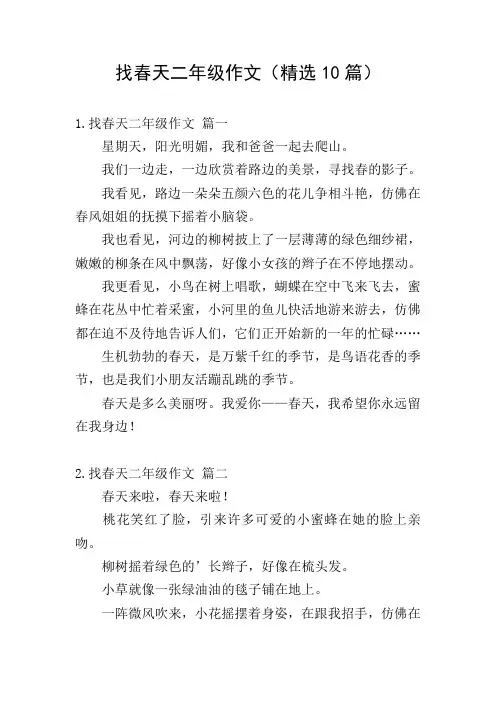 找春天二年级作文（精选10篇）

1.找春天二年级作文 篇一

星期天，阳光明媚，我和爸爸一起去爬山。

我们一边走，一边欣赏着路边的美景，寻找春的影子。

我看见，路边一朵朵五颜六色的花儿争相斗艳，仿佛在春风姐姐的抚摸下摇着小脑袋。

我也看见，河边的柳树披上了一层薄薄的绿色细纱裙，嫩嫩的柳条在风中飘荡，好像小女孩的辫子在不停地摆动。

我更看见，小鸟在树上唱歌，蝴蝶在空中飞来飞去，蜜蜂在花丛中忙着采蜜，小河里的鱼儿快活地游来游去，仿佛都在迫不及待地告诉人们，它们正开始新的一年的忙碌……

生机勃勃的春天，是万紫千红的季节，是鸟语花香的季节，也是我们小朋友活蹦乱跳的季节。

春天是多么美丽呀。我爱你——春天，我希望你永远留在我身边！

2.找春天二年级作文 篇二

春天来啦，春天来啦！

桃花笑红了脸，引来许多可爱的小蜜蜂在她的脸上亲吻。

柳树摇着绿色的’长辫子，好像在梳头发。

小草就像一张绿油油的毯子铺在地上。

一阵微风吹来，小花摇摆着身姿，在跟我招手，仿佛在